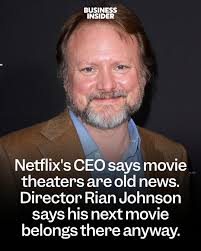 BUSINESS INSIDER

Netflix's CEO says movie theaters are old news. Director Rian Johnson says his next movie belongs there anyway.